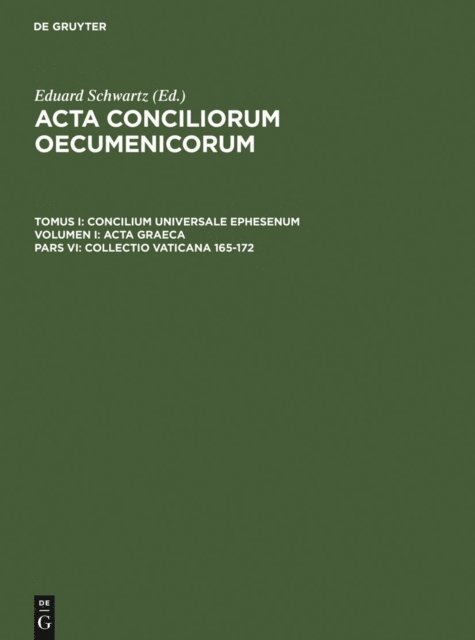 DE GRUYTER

Eduard Schwartz (Ed.)

ACTA CONCILIORUM OECUMENICORUM

TOMUS I: CONCILIUM UNIVERSALE EPHESENUM
VOLUMEN I: ACTA GRAECA
PARS VI: COLLECTIO VATICANA 165-172

DE G